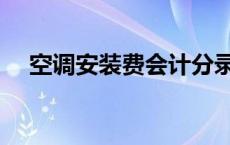 空调安装费会计分录